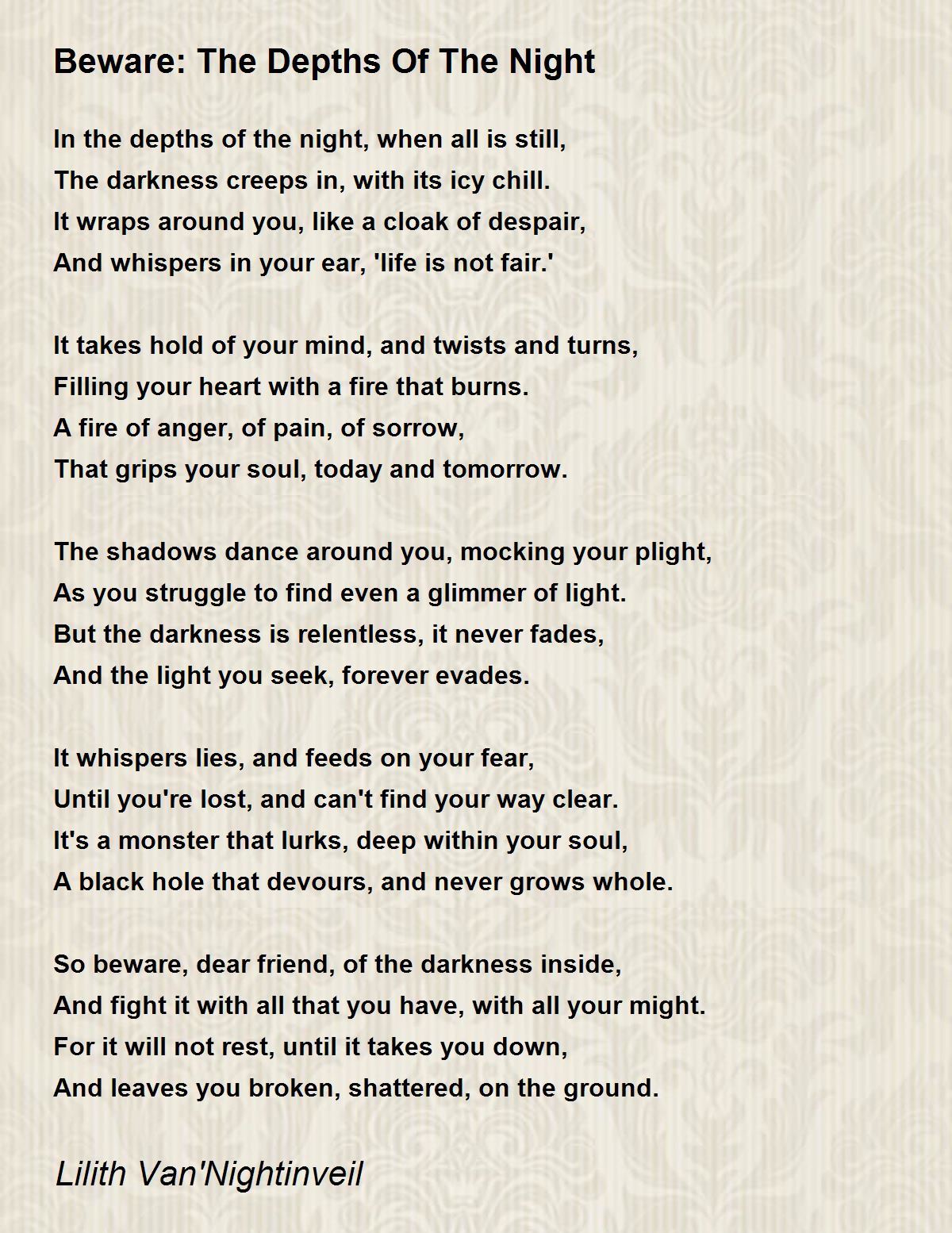 Beware: The Depths Of The Night

In the depths of the night, when all is still,
The darkness creeps in, with its icy chill.
It wraps around you, like a cloak of despair,
And whispers in your ear, 'life is not fair.'

It takes hold of your mind, and twists and turns,
Filling your heart with a fire that burns.
A fire of anger, of pain, of sorrow,
That grips your soul, today and tomorrow.

The shadows dance around you, mocking your plight,
As you struggle to find even a glimmer of light.
But the darkness is relentless, it never fades,
And the light you seek, forever evades.

It whispers lies, and feeds on your fear,
Until you're lost, and can't find your way clear.
It's a monster that lurks, deep within your soul,
A black hole that devours, and never grows whole.

So beware, dear friend, of the darkness inside,
And fight it with all that you have, with all your might.
For it will not rest, until it takes you down,
And leaves you broken, shattered, on the ground.

Lilith Van'Nightinveil